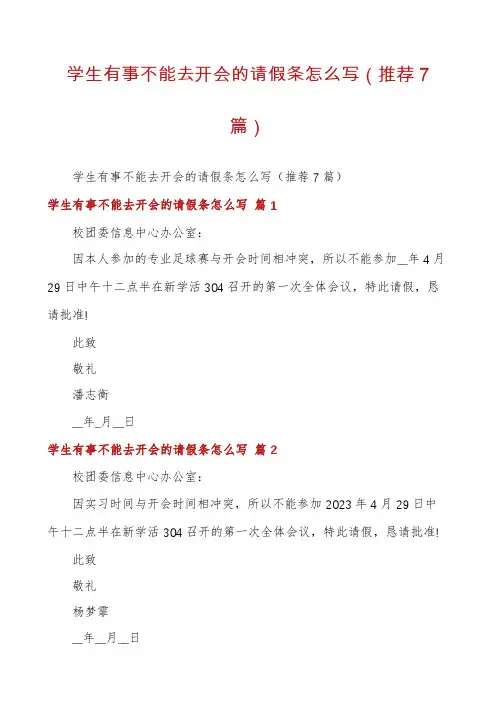 学生有事不能去开会的请假条怎么写（推荐7篇）

学生有事不能去开会的请假条怎么写（推荐7篇）

学生有事不能去开会的请假条怎么写 篇1

校团委信息中心办公室：

因本人参加的专业足球赛与开会时间相冲突，所以不能参加__年4月29日中午十二点半在新学活304召开的第一次全体会议，特此请假，恳请批准!

此致

敬礼

潘志衡

__年_月__日

学生有事不能去开会的请假条怎么写 篇2

校团委信息中心办公室：

因实习时间与开会时间相冲突，所以不能参加2023年4月29日中午十二点半在新学活304召开的第一次全体会议，特此请假，恳请批准!

此致

敬礼

杨梦霏

__年__月__日